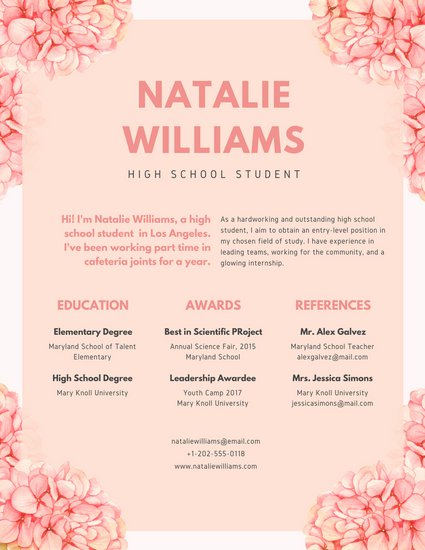 NATALIE WILLIAMS

HIGH SCHOOL STUDENT

Hi! I'm Natalie Williams, a high school student in Los Angeles. I've been working part time in cafeteria joints for a year.

As a hardworking and outstanding high school student, I aim to obtain an entry-level position in my chosen field of study. I have experience in leading teams, working for the community, and a glowing internship.

EDUCATION

Elementary Degree
Maryland School of Talent Elementary

High School Degree
Mary Knoll University

AWARDS

Best in Scientific PRoject
Annual Science Fair, 2015
Maryland School

Leadership Awardee
Youth Camp 2017
Mary Knoll University

REFERENCES

Mr. Alex Galvez
Maryland School Teacher
alexgalvez@mail.com

Mrs. Jessica Simons
Mary Knoll University
jessicasimons@mail.com

nataliewilliams@email.com
+1-202-555-0118
www.nataliewilliams.com